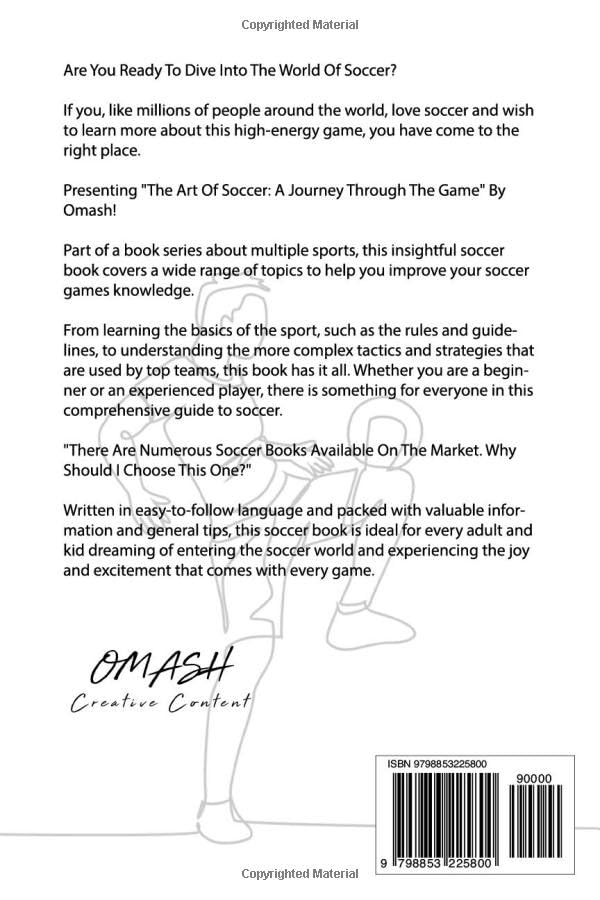 Copyrighted Material

Are You Ready To Dive Into The World Of Soccer?

If you, like millions of people around the world, love soccer and wish to learn more about this high-energy game, you have come to the right place.

Presenting "The Art Of Soccer: A Journey Through The Game" By Omash!

Part of a book series about multiple sports, this insightful soccer book covers a wide range of topics to help you improve your soccer games knowledge.

From learning the basics of the sport, such as the rules and guidelines, to understanding the more complex tactics and strategies that are used by top teams, this book has it all. Whether you are a beginner or an experienced player, there is something for everyone in this comprehensive guide to soccer.

"There Are Numerous Soccer Books Available On The Market. Why Should I Choose This One?"

Written in easy-to-follow language and packed with valuable information and general tips, this soccer book is ideal for every adult and kid dreaming of entering the soccer world and experiencing the joy and excitement that comes with every game.

OMASH
Creative Content

ISBN 9798853225800
90000
9 798853 225800

Copyrighted Material